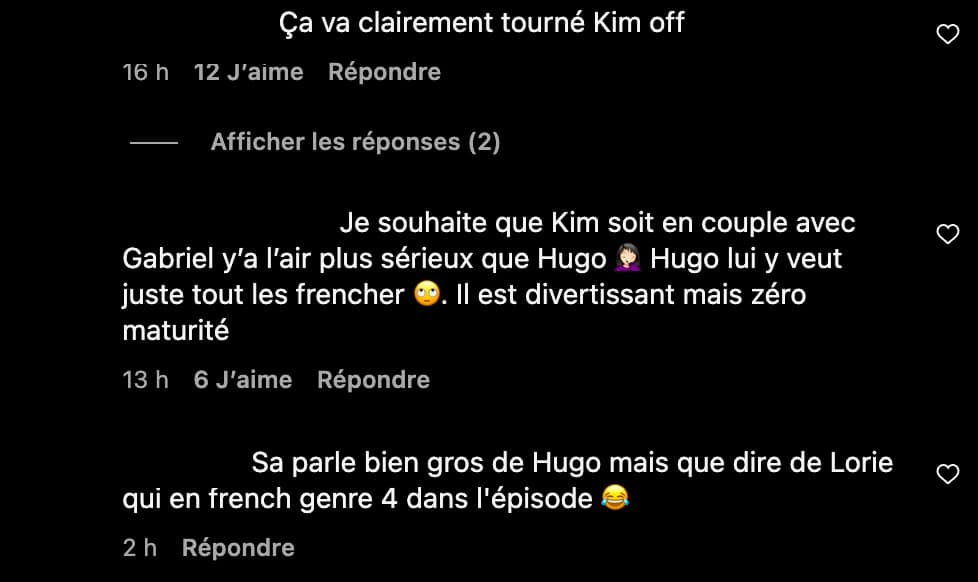 Ça va clairement tourné Kim off

16 h 12 J'aime Répondre

Afficher les réponses (2)

Je souhaite que Kim soit en couple avec Gabriel y'a l'air plus sérieux que Hugo 🤦🏻‍♀️ Hugo lui y veut juste tout les frencher 🙄. Il est divertissant mais zéro maturité

13 h 6 J'aime Répondre

Sa parle bien gros de Hugo mais que dire de Lorie qui en french genre 4 dans l'épisode 😂

2 h Répondre